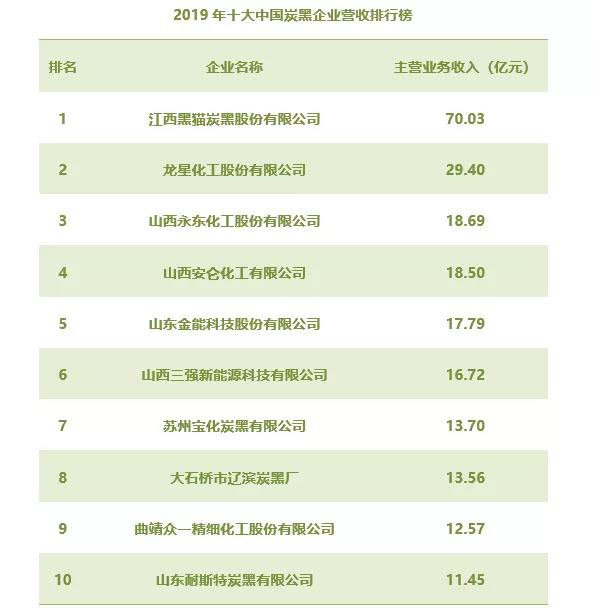 2019年十大中国炭黑企业营收排行榜

| 排名 | 企业名称 | 主营业务收入（亿元） |
|---|---|---|
| 1 | 江西黑猫炭黑股份有限公司 | 70.03 |
| 2 | 龙星化工股份有限公司 | 29.40 |
| 3 | 山西永东化工股份有限公司 | 18.69 |
| 4 | 山西安仑化工有限公司 | 18.50 |
| 5 | 山东金能科技股份有限公司 | 17.79 |
| 6 | 山西三强新能源科技有限公司 | 16.72 |
| 7 | 苏州宝化炭黑有限公司 | 13.70 |
| 8 | 大石桥市辽滨炭黑厂 | 13.56 |
| 9 | 曲靖众一精细化工股份有限公司 | 12.57 |
| 10 | 山东耐斯特炭黑有限公司 | 11.45 |